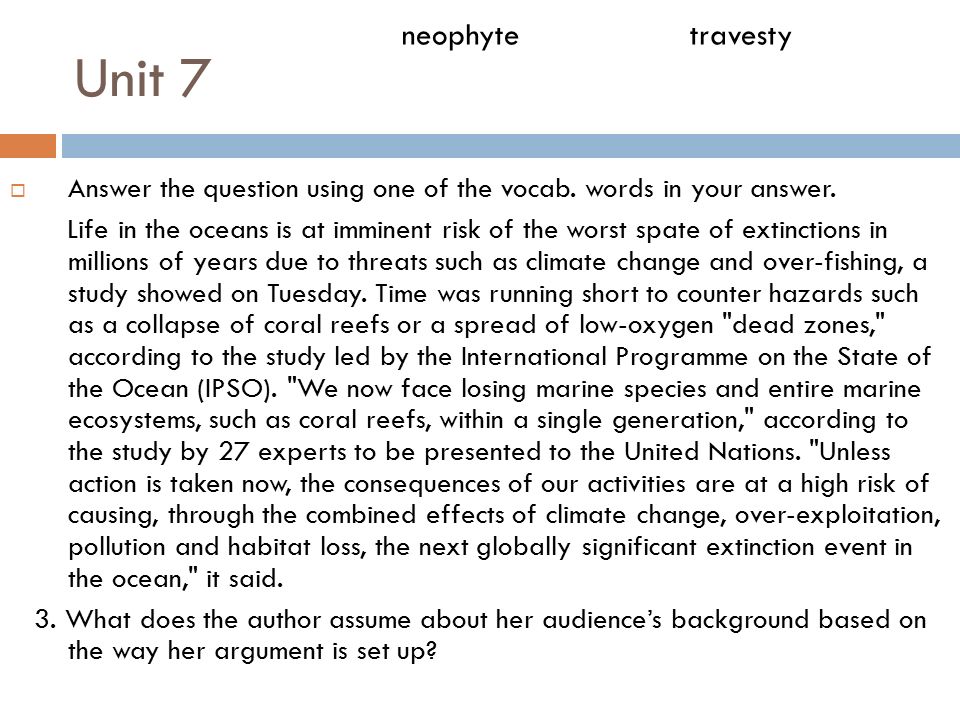 neophyte travesty

Unit 7

Answer the question using one of the vocab. words in your answer.

Life in the oceans is at imminent risk of the worst spate of extinctions in millions of years due to threats such as climate change and over-fishing, a study showed on Tuesday. Time was running short to counter hazards such as a collapse of coral reefs or a spread of low-oxygen "dead zones," according to the study led by the International Programme on the State of the Ocean (IPSO). "We now face losing marine species and entire marine ecosystems, such as coral reefs, within a single generation," according to the study by 27 experts to be presented to the United Nations. "Unless action is taken now, the consequences of our activities are at a high risk of causing, through the combined effects of climate change, over-exploitation, pollution and habitat loss, the next globally significant extinction event in the ocean," it said.

3. What does the author assume about her audience's background based on the way her argument is set up?